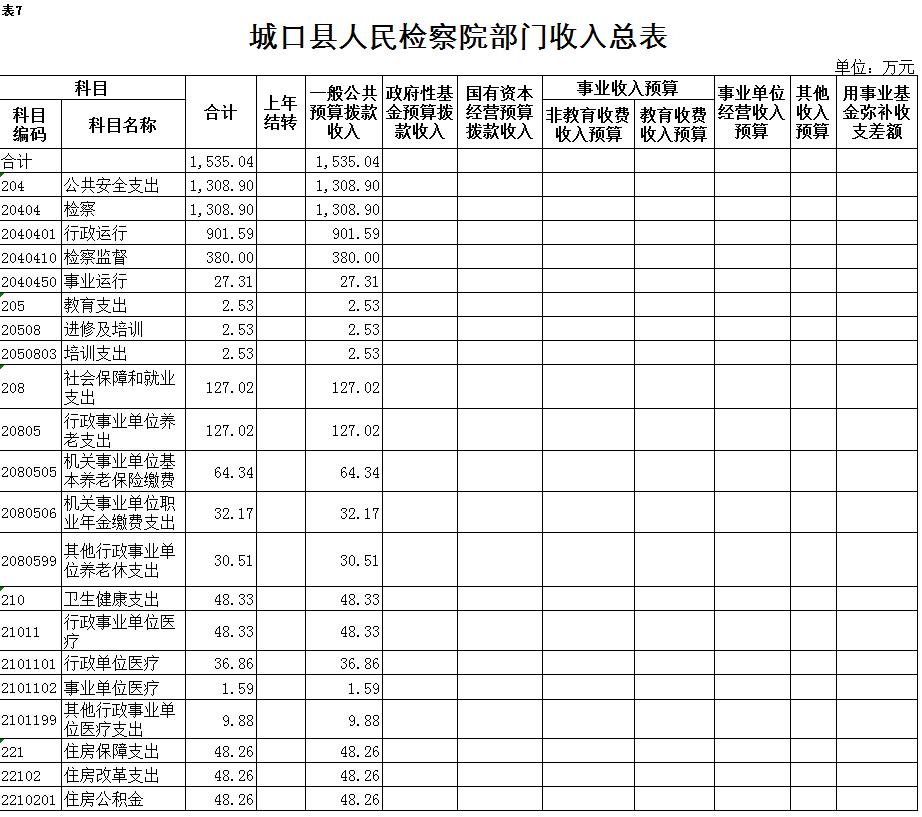 表7

城口县人民检察院部门收入总表

单位：万元

| 科目编码 | 科目名称 | 合计 | 上年结转 | 一般公共预算拨款收入 | 政府性基金预算拨款收入 | 国有资本经营预算拨款收入 | 事业收入预算 非教育收费收入预算 | 事业收入预算 教育收费收入预算 | 事业单位经营收入预算 | 其他收入预算 | 用事业基金弥补收支差额 |
|---|---|---|---|---|---|---|---|---|---|---|---|
| 合计 | | 1,535.04 | | 1,535.04 | | | | | | | |
| 204 | 公共安全支出 | 1,308.90 | | 1,308.90 | | | | | | | |
| 20404 | 检察 | 1,308.90 | | 1,308.90 | | | | | | | |
| 2040401 | 行政运行 | 901.59 | | 901.59 | | | | | | | |
| 2040410 | 检察监督 | 380.00 | | 380.00 | | | | | | | |
| 2040450 | 事业运行 | 27.31 | | 27.31 | | | | | | | |
| 205 | 教育支出 | 2.53 | | 2.53 | | | | | | | |
| 20508 | 进修及培训 | 2.53 | | 2.53 | | | | | | | |
| 2050803 | 培训支出 | 2.53 | | 2.53 | | | | | | | |
| 208 | 社会保障和就业支出 | 127.02 | | 127.02 | | | | | | | |
| 20805 | 行政事业单位养老支出 | 127.02 | | 127.02 | | | | | | | |
| 2080505 | 机关事业单位基本养老保险缴费 | 64.34 | | 64.34 | | | | | | | |
| 2080506 | 机关事业单位职业年金缴费支出 | 32.17 | | 32.17 | | | | | | | |
| 2080599 | 其他行政事业单位养老休支出 | 30.51 | | 30.51 | | | | | | | |
| 210 | 卫生健康支出 | 48.33 | | 48.33 | | | | | | | |
| 21011 | 行政事业单位医疗 | 48.33 | | 48.33 | | | | | | | |
| 2101101 | 行政单位医疗 | 36.86 | | 36.86 | | | | | | | |
| 2101102 | 事业单位医疗 | 1.59 | | 1.59 | | | | | | | |
| 2101199 | 其他行政事业单位医疗支出 | 9.88 | | 9.88 | | | | | | | |
| 221 | 住房保障支出 | 48.26 | | 48.26 | | | | | | | |
| 22102 | 住房改革支出 | 48.26 | | 48.26 | | | | | | | |
| 2210201 | 住房公积金 | 48.26 | | 48.26 | | | | | | | |